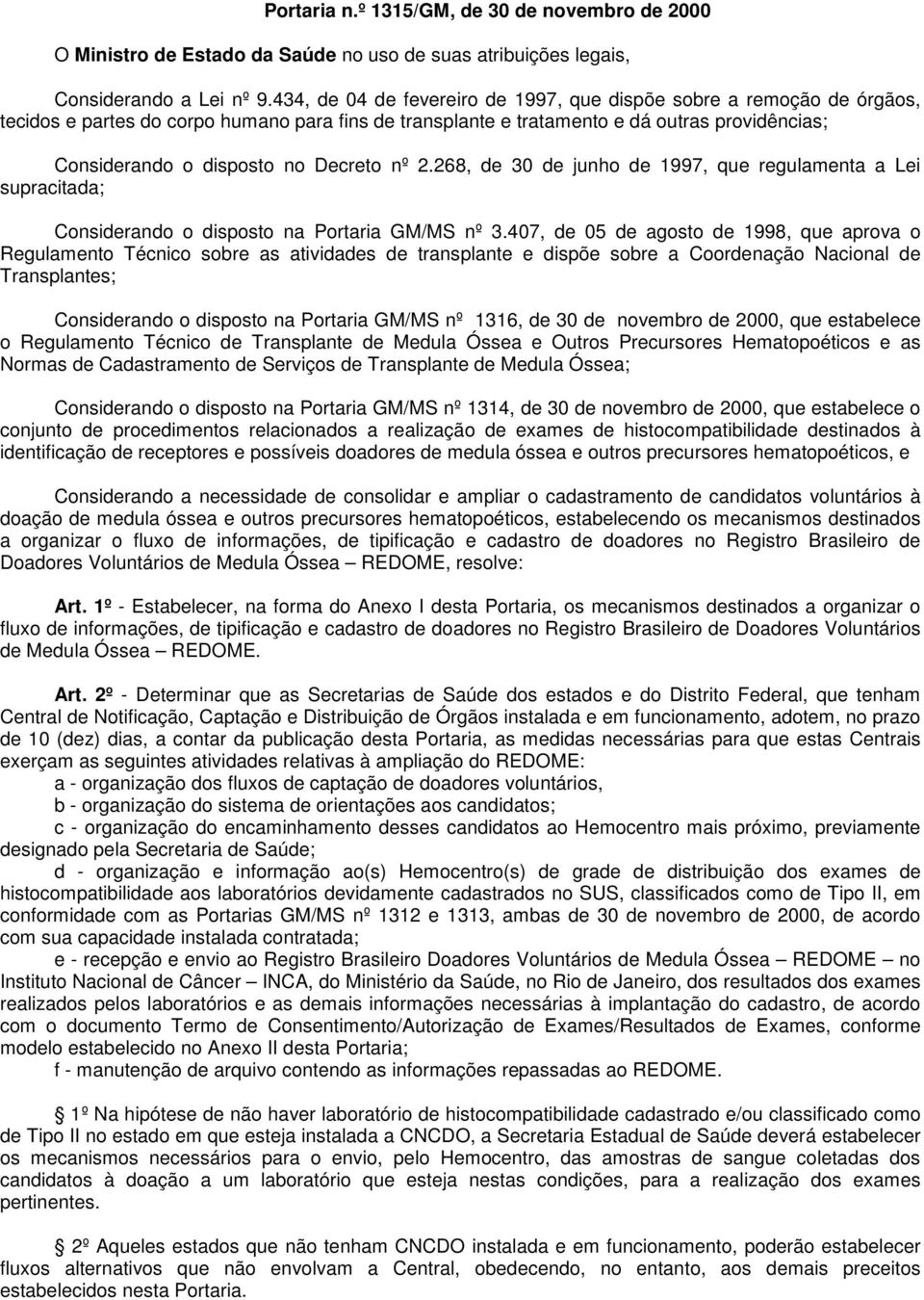 Portaria n.º 1315/GM, de 30 de novembro de 2000

O Ministro de Estado da Saúde no uso de suas atribuições legais,

Considerando a Lei nº 9.434, de 04 de fevereiro de 1997, que dispõe sobre a remoção de órgãos, tecidos e partes do corpo humano para fins de transplante e tratamento e dá outras providências;

Considerando o disposto no Decreto nº 2.268, de 30 de junho de 1997, que regulamenta a Lei supracitada;

Considerando o disposto na Portaria GM/MS nº 3.407, de 05 de agosto de 1998, que aprova o Regulamento Técnico sobre as atividades de transplante e dispõe sobre a Coordenação Nacional de Transplantes;

Considerando o disposto na Portaria GM/MS nº 1316, de 30 de novembro de 2000, que estabelece o Regulamento Técnico de Transplante de Medula Óssea e Outros Precursores Hematopoéticos e as Normas de Cadastramento de Serviços de Transplante de Medula Óssea;

Considerando o disposto na Portaria GM/MS nº 1314, de 30 de novembro de 2000, que estabelece o conjunto de procedimentos relacionados a realização de exames de histocompatibilidade destinados à identificação de receptores e possíveis doadores de medula óssea e outros precursores hematopoéticos, e

Considerando a necessidade de consolidar e ampliar o cadastramento de candidatos voluntários à doação de medula óssea e outros precursores hematopoéticos, estabelecendo os mecanismos destinados a organizar o fluxo de informações, de tipificação e cadastro de doadores no Registro Brasileiro de Doadores Voluntários de Medula Óssea – REDOME, resolve:

Art. 1º - Estabelecer, na forma do Anexo I desta Portaria, os mecanismos destinados a organizar o fluxo de informações, de tipificação e cadastro de doadores no Registro Brasileiro de Doadores Voluntários de Medula Óssea – REDOME.

Art. 2º - Determinar que as Secretarias de Saúde dos estados e do Distrito Federal, que tenham Central de Notificação, Captação e Distribuição de Órgãos instalada e em funcionamento, adotem, no prazo de 10 (dez) dias, a contar da publicação desta Portaria, as medidas necessárias para que estas Centrais exerçam as seguintes atividades relativas à ampliação do REDOME:
a - organização dos fluxos de captação de doadores voluntários,
b - organização do sistema de orientações aos candidatos;
c - organização do encaminhamento desses candidatos ao Hemocentro mais próximo, previamente designado pela Secretaria de Saúde;
d - organização e informação ao(s) Hemocentro(s) de grade de distribuição dos exames de histocompatibilidade aos laboratórios devidamente cadastrados no SUS, classificados como de Tipo II, em conformidade com as Portarias GM/MS nº 1312 e 1313, ambas de 30 de novembro de 2000, de acordo com sua capacidade instalada contratada;
e - recepção e envio ao Registro Brasileiro Doadores Voluntários de Medula Óssea – REDOME – no Instituto Nacional de Câncer – INCA, do Ministério da Saúde, no Rio de Janeiro, dos resultados dos exames realizados pelos laboratórios e as demais informações necessárias à implantação do cadastro, de acordo com o documento Termo de Consentimento/Autorização de Exames/Resultados de Exames, conforme modelo estabelecido no Anexo II desta Portaria;
f - manutenção de arquivo contendo as informações repassadas ao REDOME.

1º Na hipótese de não haver laboratório de histocompatibilidade cadastrado e/ou classificado como de Tipo II no estado em que esteja instalada a CNCDO, a Secretaria Estadual de Saúde deverá estabelecer os mecanismos necessários para o envio, pelo Hemocentro, das amostras de sangue coletadas dos candidatos à doação a um laboratório que esteja nestas condições, para a realização dos exames pertinentes.

2º Aqueles estados que não tenham CNCDO instalada e em funcionamento, poderão estabelecer fluxos alternativos que não envolvam a Central, obedecendo, no entanto, aos demais preceitos estabelecidos nesta Portaria.